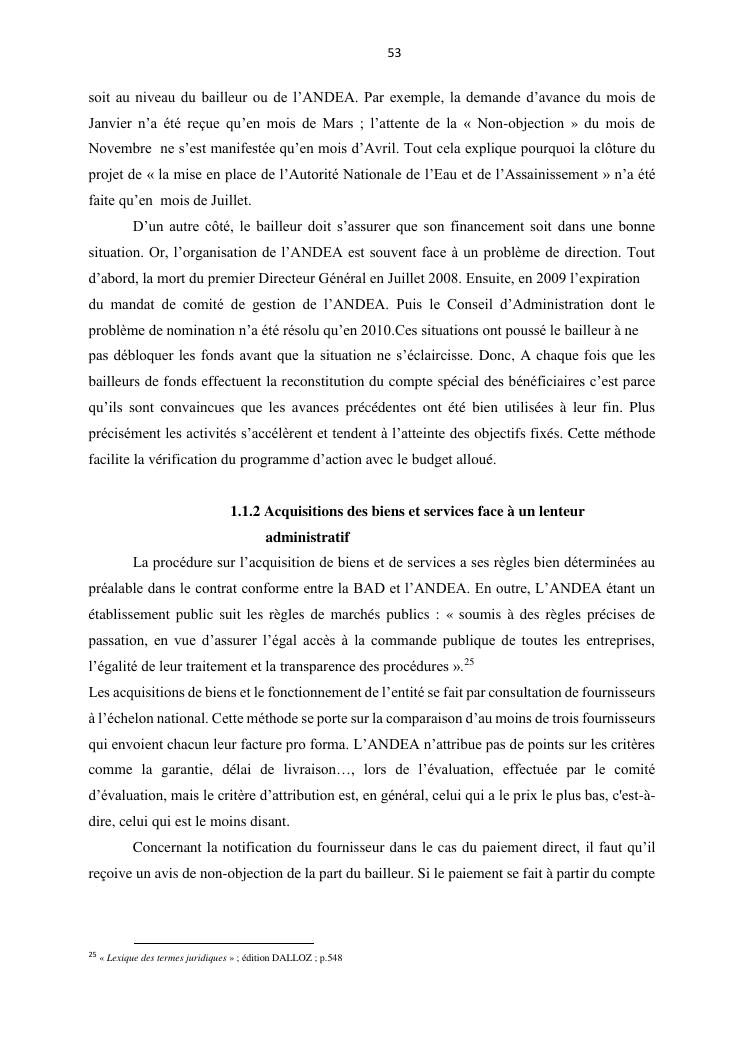 53

soit au niveau du bailleur ou de l'ANDEA. Par exemple, la demande d'avance du mois de Janvier n'a été reçue qu'en mois de Mars ; l'attente de la « Non-objection » du mois de Novembre ne s'est manifestée qu'en mois d'Avril. Tout cela explique pourquoi la clôture du projet de « la mise en place de l'Autorité Nationale de l'Eau et de l'Assainissement » n'a été faite qu'en mois de Juillet.

D'un autre côté, le bailleur doit s'assurer que son financement soit dans une bonne situation. Or, l'organisation de l'ANDEA est souvent face à un problème de direction. Tout d'abord, la mort du premier Directeur Général en Juillet 2008. Ensuite, en 2009 l'expiration du mandat de comité de gestion de l'ANDEA. Puis le Conseil d'Administration dont le problème de nomination n'a été résolu qu'en 2010.Ces situations ont poussé le bailleur à ne pas débloquer les fonds avant que la situation ne s'éclaircisse. Donc, A chaque fois que les bailleurs de fonds effectuent la reconstitution du compte spécial des bénéficiaires c'est parce qu'ils sont convaincues que les avances précédentes ont été bien utilisées à leur fin. Plus précisément les activités s'accélèrent et tendent à l'atteinte des objectifs fixés. Cette méthode facilite la vérification du programme d'action avec le budget alloué.

1.1.2 Acquisitions des biens et services face à un lenteur administratif

La procédure sur l'acquisition de biens et de services a ses règles bien déterminées au préalable dans le contrat conforme entre la BAD et l'ANDEA. En outre, L'ANDEA étant un établissement public suit les règles de marchés publics : « soumis à des règles précises de passation, en vue d'assurer l'égal accès à la commande publique de toutes les entreprises, l'égalité de leur traitement et la transparence des procédures ».$^{25}$
Les acquisitions de biens et le fonctionnement de l'entité se fait par consultation de fournisseurs à l'échelon national. Cette méthode se porte sur la comparaison d'au moins de trois fournisseurs qui envoient chacun leur facture pro forma. L'ANDEA n'attribue pas de points sur les critères comme la garantie, délai de livraison…, lors de l'évaluation, effectuée par le comité d'évaluation, mais le critère d'attribution est, en général, celui qui a le prix le plus bas, c'est-à-dire, celui qui est le moins disant.

Concernant la notification du fournisseur dans le cas du paiement direct, il faut qu'il reçoive un avis de non-objection de la part du bailleur. Si le paiement se fait à partir du compte

$^{25}$ « Lexique des termes juridiques » ; édition DALLOZ ; p.548